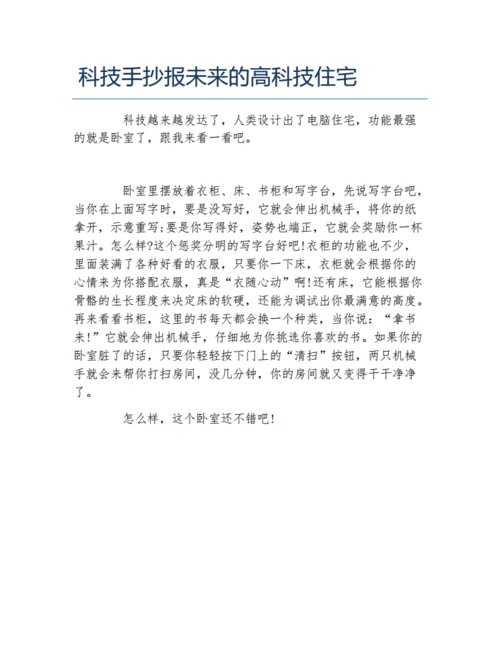 科技手抄报未来的高科技住宅

科技越来越发达了，人类设计出了电脑住宅，功能最强的就是卧室了，跟我来看一看吧。

卧室里摆放着衣柜、床、书柜和写字台，先说写字台吧，当你在上面写字时，要是没写好，它就会伸出机械手，将你的纸拿开，示意重写;要是你写得好，姿势也端正，它就会奖励你一杯果汁。怎么样?这个惩奖分明的写字台好吧!衣柜的功能也不少，里面装满了各种好看的衣服，只要你一下床，衣柜就会根据你的心情来为你搭配衣服，真是“衣随心动”啊!还有床，它能根据你骨骼的生长程度来决定床的软硬，还能为调试出你最满意的高度。再来看看书柜，这里的书每天都会换一个种类，当你说：“拿书来!”它就会伸出机械手，仔细地为你挑选你喜欢的书。如果你的卧室脏了的话，只要你轻轻按下门上的“清扫”按钮，两只机械手就会来帮你打扫房间，没几分钟，你的房间就又变得干干净净了。

怎么样，这个卧室还不错吧!